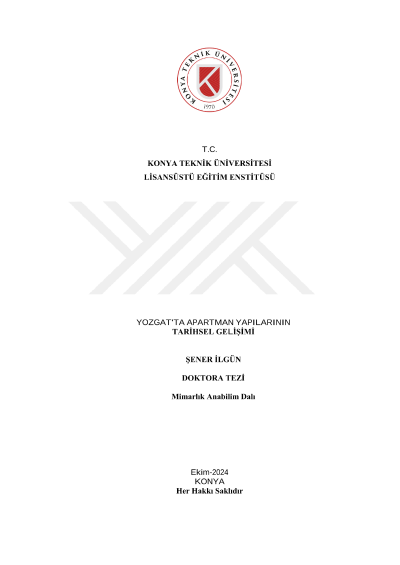 KONYA TEKNİK ÜNİVERSİTESİ
1970

T.C.
KONYA TEKNİK ÜNİVERSİTESİ
LİSANSÜSTÜ EĞİTİM ENSTİTÜSÜ

YOZGAT'TA APARTMAN YAPILARININ
TARİHSEL GELİŞİMİ

ŞENER İLGÜN

DOKTORA TEZİ

Mimarlık Anabilim Dalı

Ekim-2024
KONYA
Her Hakkı Saklıdır